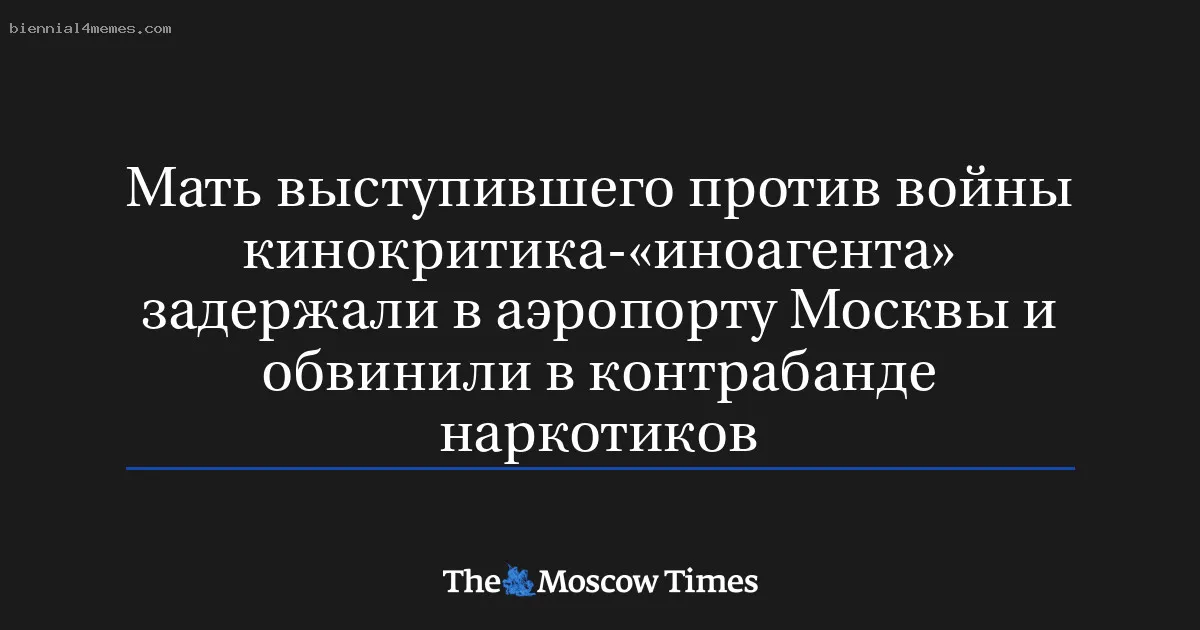 biennial4memes.com

Мать выступившего против войны кинокритика-«иноагента» задержали в аэропорту Москвы и обвинили в контрабанде наркотиков

The Moscow Times